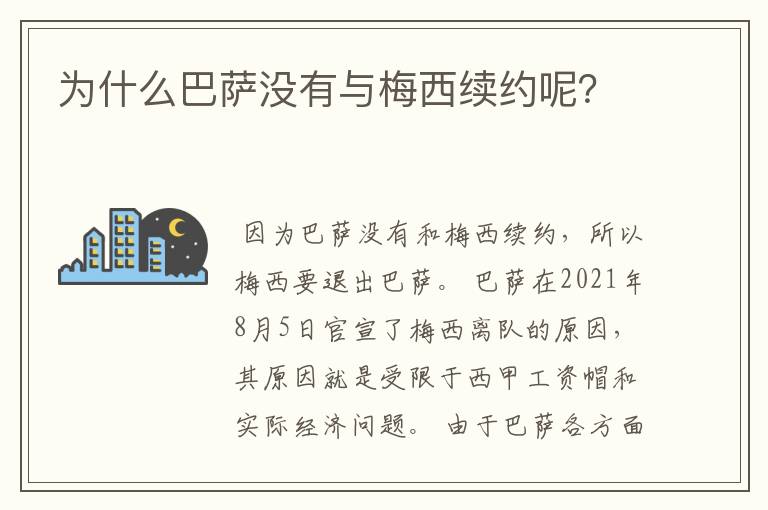 为什么巴萨没有与梅西续约呢?

因为巴萨没有和梅西续约，所以梅西要退出巴萨。巴萨在2021年8月5日官宣了梅西离队的原因，其原因就是受限于西甲工资帽和实际经济问题。由于巴萨各方面